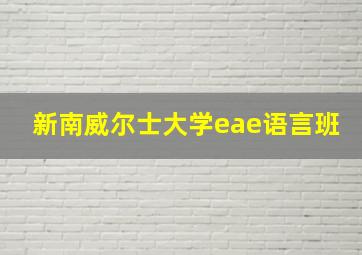 新南威尔士大学eae语言班